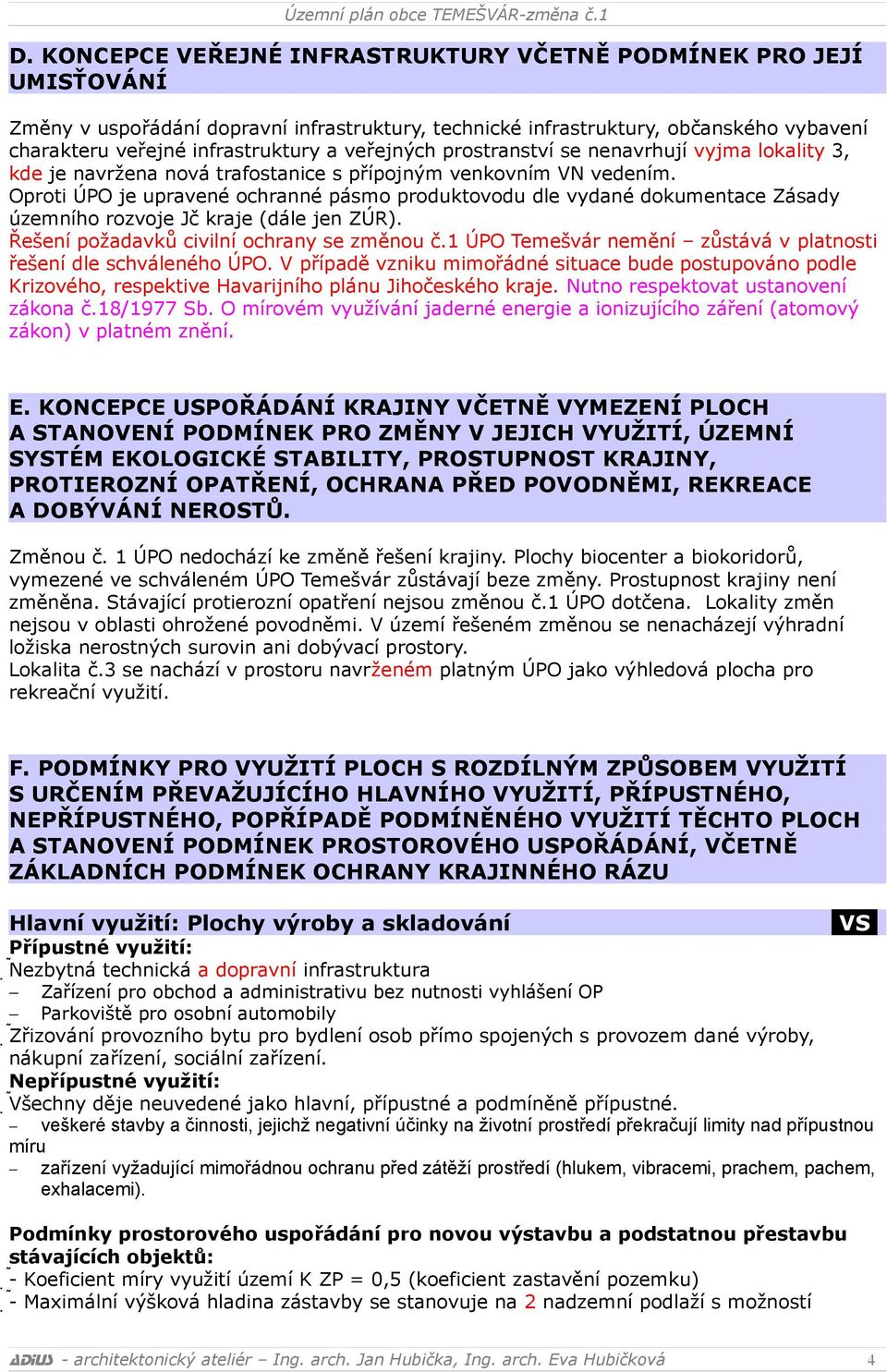 Územní plán obce TEMEŠVÁR-změna č.1

D. KONCEPCE VEŘEJNÉ INFRASTRUKTURY VČETNĚ PODMÍNEK PRO JEJÍ UMISŤOVÁNÍ

Změny v uspořádání dopravní infrastruktury, technické infrastruktury, občanského vybavení charakteru veřejné infrastruktury a veřejných prostranství se nenavrhují vyjma lokality 3, kde je navržena nová trafostanice s přípojným venkovním VN vedením.
Oproti ÚPO je upravené ochranné pásmo produktovodu dle vydané dokumentace Zásady územního rozvoje Jč kraje (dále jen ZÚR).
Řešení požadavků civilní ochrany se změnou č.1 ÚPO Temešvár nemění – zůstává v platnosti řešení dle schváleného ÚPO. V případě vzniku mimořádné situace bude postupováno podle Krizového, respektive Havarijního plánu Jihočeského kraje. Nutno respektovat ustanovení zákona č.18/1977 Sb. O mírovém využívání jaderné energie a ionizujícího záření (atomový zákon) v platném znění.

E. KONCEPCE USPOŘÁDÁNÍ KRAJINY VČETNĚ VYMEZENÍ PLOCH A STANOVENÍ PODMÍNEK PRO ZMĚNY V JEJICH VYUŽITÍ, ÚZEMNÍ SYSTÉM EKOLOGICKÉ STABILITY, PROSTUPNOST KRAJINY, PROTIEROZNÍ OPATŘENÍ, OCHRANA PŘED POVODNĚMI, REKREACE A DOBÝVÁNÍ NEROSTŮ.

Změnou č. 1 ÚPO nedochází ke změně řešení krajiny. Plochy biocenter a biokoridorů, vymezené ve schváleném ÚPO Temešvár zůstávají beze změny. Prostupnost krajiny není změněna. Stávající protierozní opatření nejsou změnou č.1 ÚPO dotčena. Lokality změn nejsou v oblasti ohrožené povodněmi. V území řešeném změnou se nenacházejí výhradní ložiska nerostných surovin ani dobývací prostory.
Lokalita č.3 se nachází v prostoru navrženém platným ÚPO jako výhledová plocha pro rekreační využití.

F. PODMÍNKY PRO VYUŽITÍ PLOCH S ROZDÍLNÝM ZPŮSOBEM VYUŽITÍ S URČENÍM PŘEVAŽUJÍCÍHO HLAVNÍHO VYUŽITÍ, PŘÍPUSTNÉHO, NEPŘÍPUSTNÉHO, POPŘÍPADĚ PODMÍNĚNÉHO VYUŽITÍ TĚCHTO PLOCH A STANOVENÍ PODMÍNEK PROSTOROVÉHO USPOŘÁDÁNÍ, VČETNĚ ZÁKLADNÍCH PODMÍNEK OCHRANY KRAJINNÉHO RÁZU

Hlavní využití: Plochy výroby a skladování VS
Přípustné využití:
Nezbytná technická a dopravní infrastruktura
– Zařízení pro obchod a administrativu bez nutnosti vyhlášení OP
– Parkoviště pro osobní automobily
Zřizování provozního bytu pro bydlení osob přímo spojených s provozem dané výroby, nákupní zařízení, sociální zařízení.
Nepřípustné využití:
Všechny děje neuvedené jako hlavní, přípustné a podmíněně přípustné.
– veškeré stavby a činnosti, jejichž negativní účinky na životní prostředí překračují limity nad přípustnou míru
– zařízení vyžadující mimořádnou ochranu před zátěží prostředí (hlukem, vibracemi, prachem, pachem, exhalacemi).

Podmínky prostorového uspořádání pro novou výstavbu a podstatnou přestavbu stávajících objektů:
- Koeficient míry využití území K ZP = 0,5 (koeficient zastavění pozemku)
- Maximální výšková hladina zástavby se stanovuje na 2 nadzemní podlaží s možností

ADIUS - architektonický ateliér – Ing. arch. Jan Hubička, Ing. arch. Eva Hubičková 4